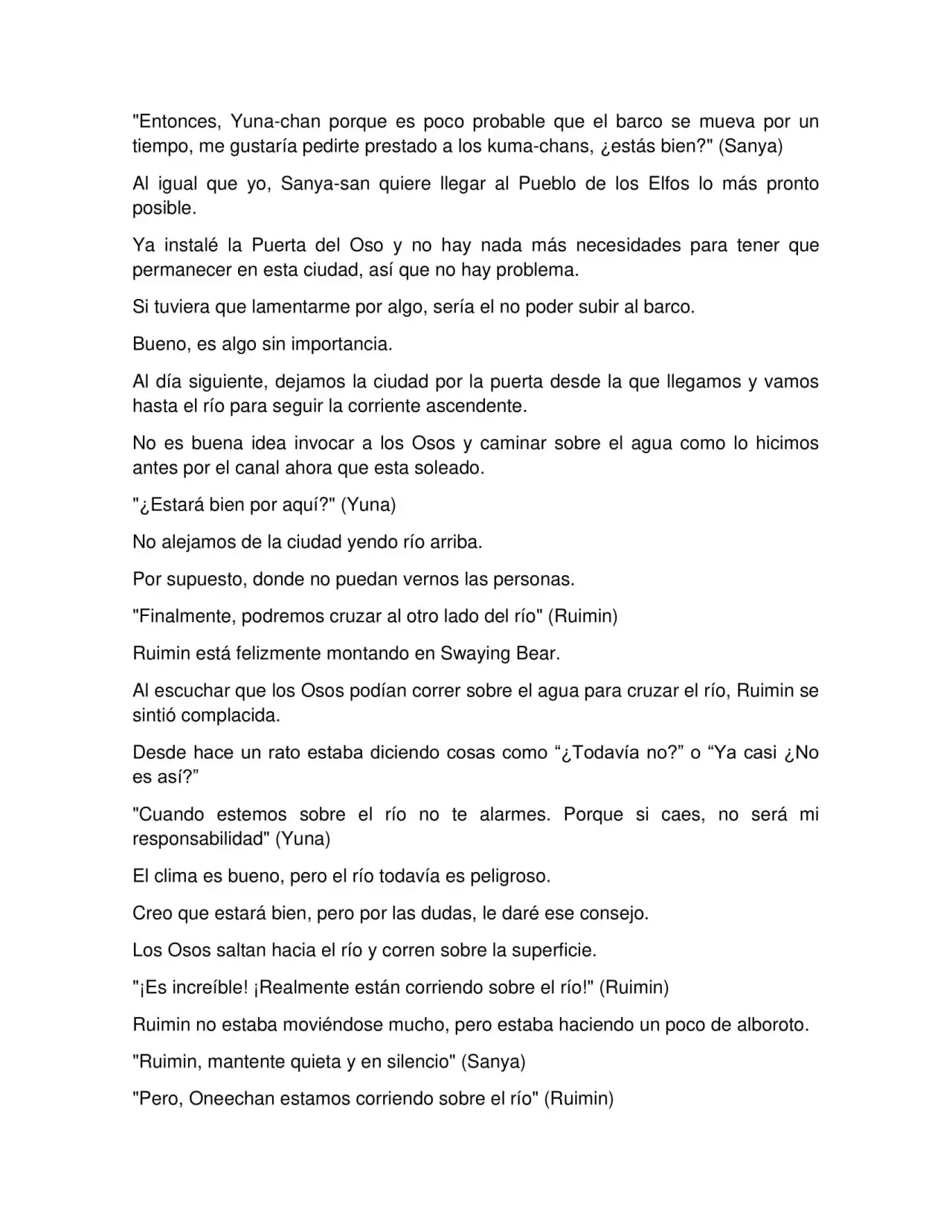 "Entonces, Yuna-chan porque es poco probable que el barco se mueva por un tiempo, me gustaría pedirte prestado a los kuma-chans, ¿estás bien?" (Sanya)

Al igual que yo, Sanya-san quiere llegar al Pueblo de los Elfos lo más pronto posible.

Ya instalé la Puerta del Oso y no hay nada más necesidades para tener que permanecer en esta ciudad, así que no hay problema.

Si tuviera que lamentarme por algo, sería el no poder subir al barco.

Bueno, es algo sin importancia.

Al día siguiente, dejamos la ciudad por la puerta desde la que llegamos y vamos hasta el río para seguir la corriente ascendente.

No es buena idea invocar a los Osos y caminar sobre el agua como lo hicimos antes por el canal ahora que esta soleado.

"¿Estará bien por aquí?" (Yuna)

No alejamos de la ciudad yendo río arriba.

Por supuesto, donde no puedan vernos las personas.

"Finalmente, podremos cruzar al otro lado del río" (Ruimin)

Ruimin está felizmente montando en Swaying Bear.

Al escuchar que los Osos podían correr sobre el agua para cruzar el río, Ruimin se sintió complacida.

Desde hace un rato estaba diciendo cosas como “¿Todavía no?” o “Ya casi ¿No es así?”

"Cuando estemos sobre el río no te alarmes. Porque si caes, no será mi responsabilidad" (Yuna)

El clima es bueno, pero el río todavía es peligroso.

Creo que estará bien, pero por las dudas, le daré ese consejo.

Los Osos saltan hacia el río y corren sobre la superficie.

"¡Es increíble! ¡Realmente están corriendo sobre el río!" (Ruimin)

Ruimin no estaba moviéndose mucho, pero estaba haciendo un poco de alboroto.

"Ruimin, mantente quieta y en silencio" (Sanya)

"Pero, Oneechan estamos corriendo sobre el río" (Ruimin)